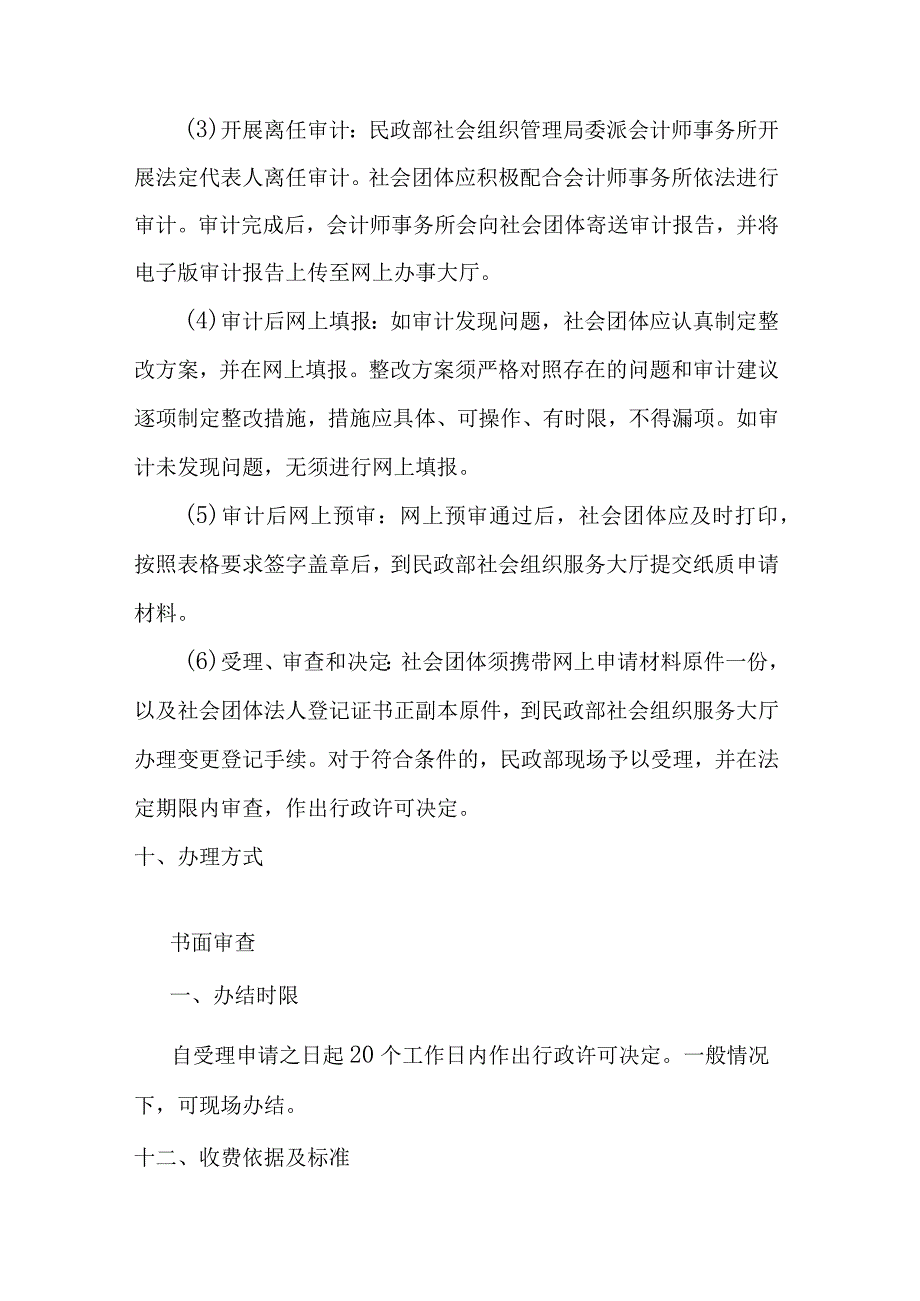 (3)开展离任审计：民政部社会组织管理局委派会计师事务所开展法定代表人离任审计。社会团体应积极配合会计师事务所依法进行审计。审计完成后，会计师事务所会向社会团体寄送审计报告，并将电子版审计报告上传至网上办事大厅。

(4)审计后网上填报：如审计发现问题，社会团体应认真制定整改方案，并在网上填报。整改方案须严格对照存在的问题和审计建议逐项制定整改措施，措施应具体、可操作、有时限，不得漏项。如审计未发现问题，无须进行网上填报。

(5)审计后网上预审：网上预审通过后，社会团体应及时打印，按照表格要求签字盖章后，到民政部社会组织服务大厅提交纸质申请材料。

(6)受理、审查和决定：社会团体须携带网上申请材料原件一份，以及社会团体法人登记证书正副本原件，到民政部社会组织服务大厅办理变更登记手续。对于符合条件的，民政部现场予以受理，并在法定期限内审查，作出行政许可决定。

十、办理方式

书面审查

一、办结时限

自受理申请之日起20个工作日内作出行政许可决定。一般情况下，可现场办结。

十二、收费依据及标准